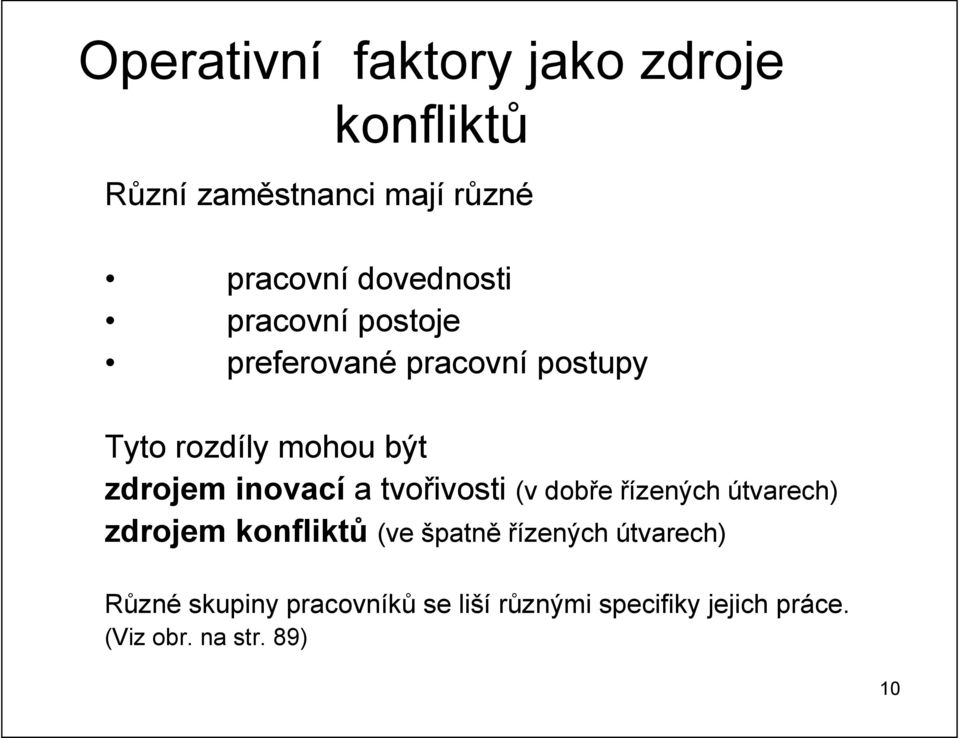 Operativní faktory jako zdroje konfliktů

Různí zaměstnanci mají různé

• pracovní dovednosti
• pracovní postoje
• preferované pracovní postupy

Tyto rozdíly mohou být
zdrojem inovací a tvořivosti (v dobře řízených útvarech)
zdrojem konfliktů (ve špatně řízených útvarech)

Různé skupiny pracovníků se liší různými specifiky jejich práce.
(Viz obr. na str. 89)

10